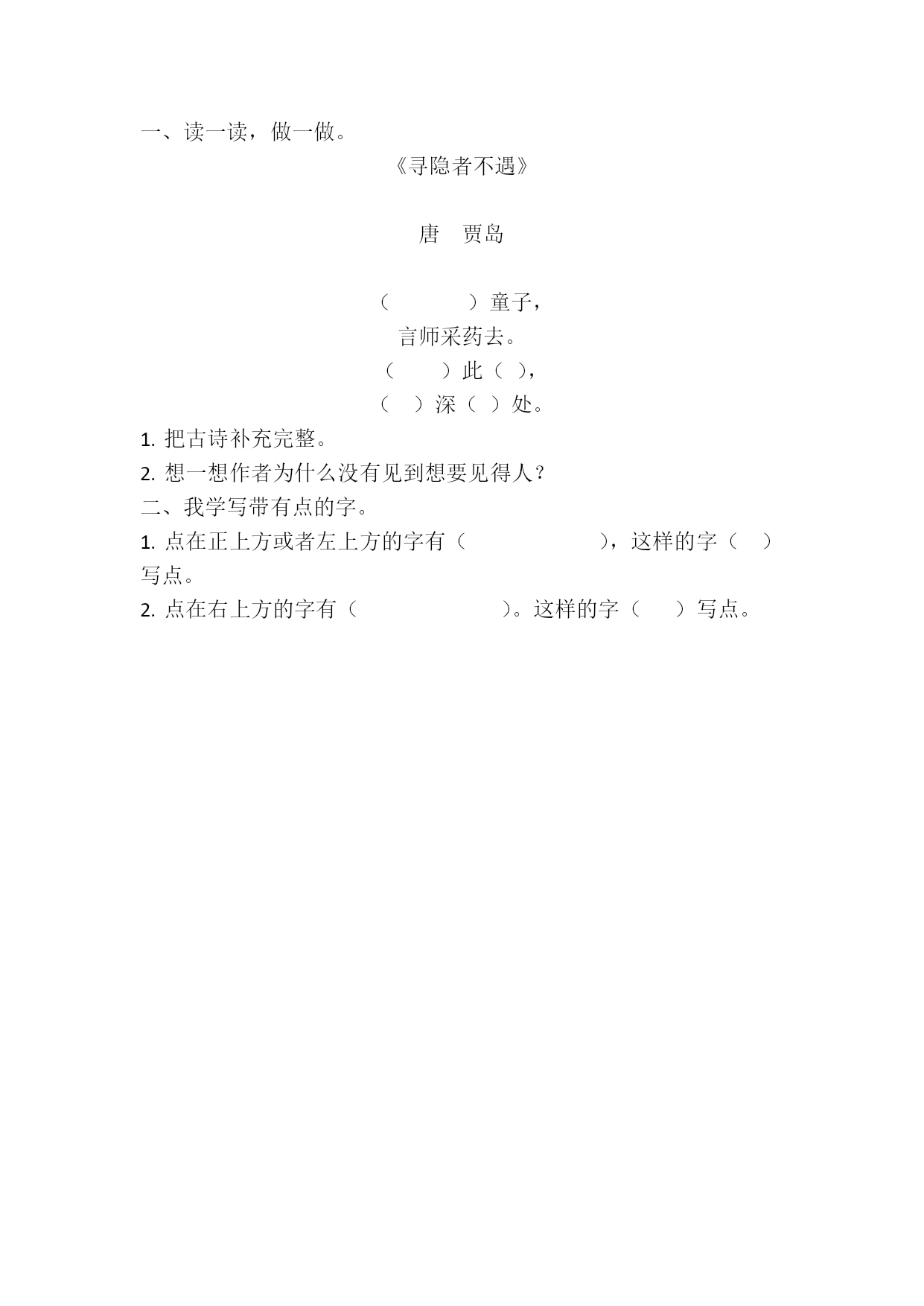 一、读一读，做一做。

《寻隐者不遇》

唐　贾岛

（　　　　）童子，
言师采药去。
（　　）此（　），
（　）深（　）处。

1. 把古诗补充完整。
2. 想一想作者为什么没有见到想要见得人？
二、我学写带有点的字。
1. 点在正上方或者左上方的字有（　　　　　　），这样的字（　）写点。
2. 点在右上方的字有（　　　　　　）。这样的字（　）写点。